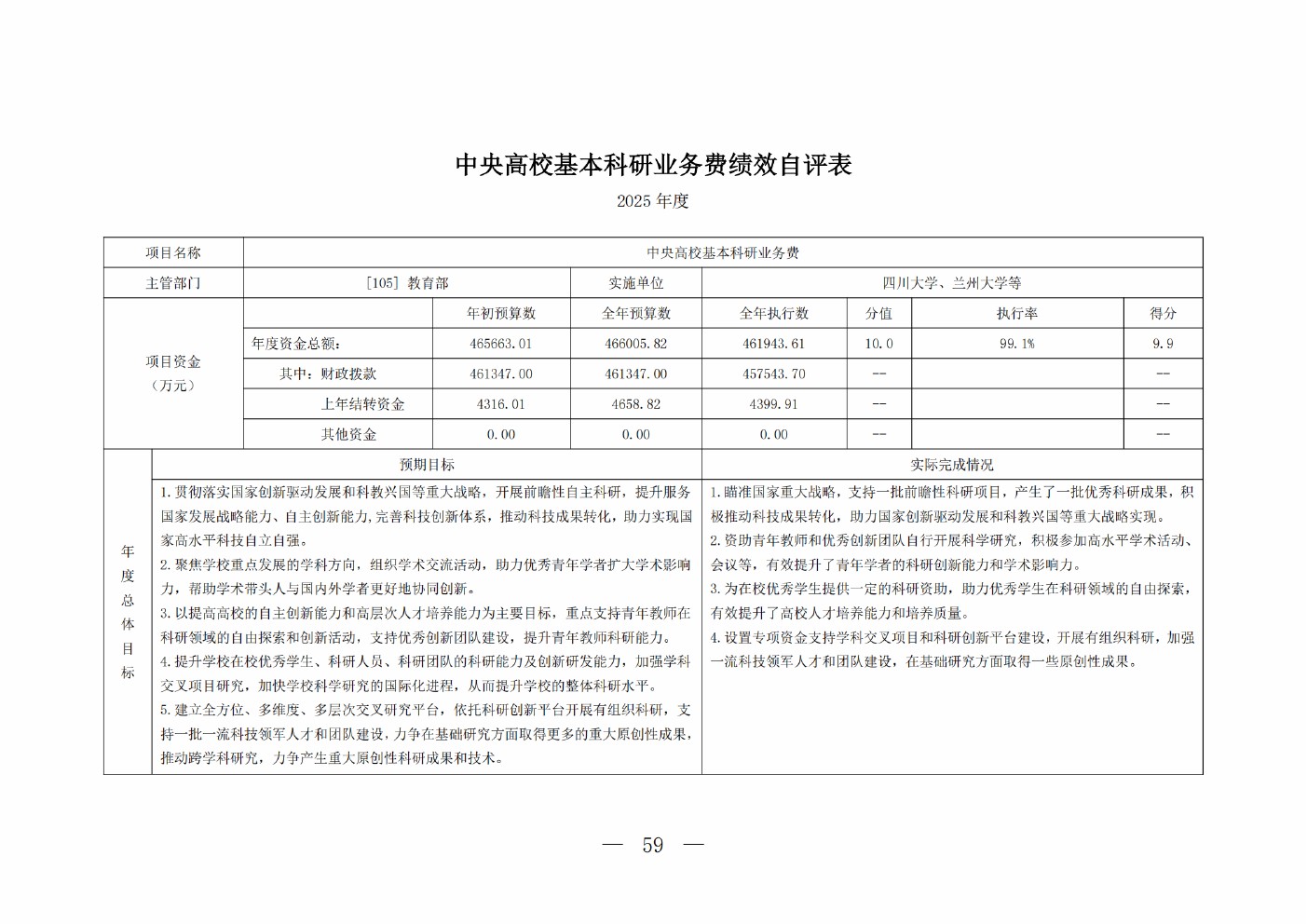 中央高校基本科研业务费绩效自评表

2025 年度

| 项目名称 | 中央高校基本科研业务费 | | | | | | |
|---|---|---|---|---|---|---|---|
| 主管部门 | [105] 教育部 | | 实施单位 | 四川大学、兰州大学等 | | | |
| 项目资金（万元） | | 年初预算数 | 全年预算数 | 全年执行数 | 分值 | 执行率 | 得分 |
| | 年度资金总额： | 465663.01 | 466005.82 | 461943.61 | 10.0 | 99.1% | 9.9 |
| | 其中：财政拨款 | 461347.00 | 461347.00 | 457543.70 | -- | | -- |
| | 上年结转资金 | 4316.01 | 4658.82 | 4399.91 | -- | | -- |
| | 其他资金 | 0.00 | 0.00 | 0.00 | -- | | -- |

| 年度总体目标 | 预期目标 | 实际完成情况 |
|---|---|---|
| | 1.贯彻落实国家创新驱动发展和科教兴国等重大战略，开展前瞻性自主科研，提升服务国家发展战略能力、自主创新能力,完善科技创新体系，推动科技成果转化，助力实现国家高水平科技自立自强。 2.聚焦学校重点发展的学科方向，组织学术交流活动，助力优秀青年学者扩大学术影响力，帮助学术带头人与国内外学者更好地协同创新。 3.以提高高校的自主创新能力和高层次人才培养能力为主要目标，重点支持青年教师在科研领域的自由探索和创新活动，支持优秀创新团队建设，提升青年教师科研能力。 4.提升学校在校优秀学生、科研人员、科研团队的科研能力及创新研发能力，加强学科交叉项目研究，加快学校科学研究的国际化进程，从而提升学校的整体科研水平。 5.建立全方位、多维度、多层次交叉研究平台，依托科研创新平台开展有组织科研，支持一批一流科技领军人才和团队建设，力争在基础研究方面取得更多的重大原创性成果，推动跨学科研究，力争产生重大原创性科研成果和技术。 | 1.瞄准国家重大战略，支持一批前瞻性科研项目，产生了一批优秀科研成果，积极推动科技成果转化，助力国家创新驱动发展和科教兴国等重大战略实现。 2.资助青年教师和优秀创新团队自行开展科学研究，积极参加高水平学术活动、会议等，有效提升了青年学者的科研创新能力和学术影响力。 3.为在校优秀学生提供一定的科研资助，助力优秀学生在科研领域的自由探索，有效提升了高校人才培养能力和培养质量。 4.设置专项资金支持学科交叉项目和科研创新平台建设，开展有组织科研，加强一流科技领军人才和团队建设，在基础研究方面取得一些原创性成果。 |

— 59 —